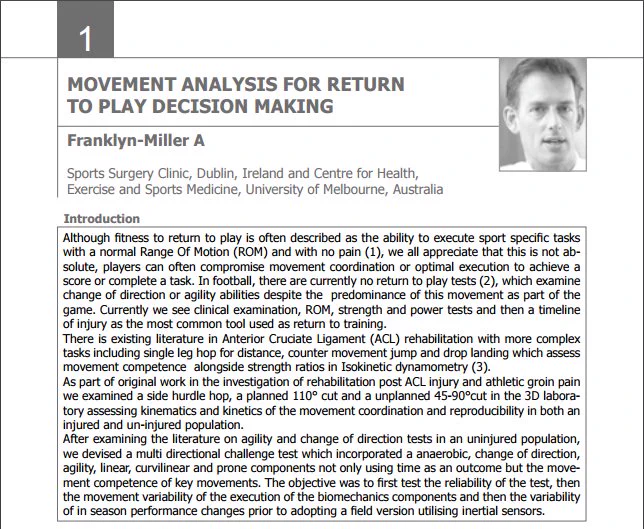 1

MOVEMENT ANALYSIS FOR RETURN TO PLAY DECISION MAKING

Franklyn-Miller A

Sports Surgery Clinic, Dublin, Ireland and Centre for Health, Exercise and Sports Medicine, University of Melbourne, Australia

Introduction

Although fitness to return to play is often described as the ability to execute sport specific tasks with a normal Range Of Motion (ROM) and with no pain (1), we all appreciate that this is not absolute, players can often compromise movement coordination or optimal execution to achieve a score or complete a task. In football, there are currently no return to play tests (2), which examine change of direction or agility abilities despite the predominance of this movement as part of the game. Currently we see clinical examination, ROM, strength and power tests and then a timeline of injury as the most common tool used as return to training.
There is existing literature in Anterior Cruciate Ligament (ACL) rehabilitation with more complex tasks including single leg hop for distance, counter movement jump and drop landing which assess movement competence alongside strength ratios in Isokinetic dynamometry (3).
As part of original work in the investigation of rehabilitation post ACL injury and athletic groin pain we examined a side hurdle hop, a planned 110° cut and a unplanned 45-90°cut in the 3D laboratory assessing kinematics and kinetics of the movement coordination and reproducibility in both an injured and un-injured population.
After examining the literature on agility and change of direction tests in an uninjured population, we devised a multi directional challenge test which incorporated a anaerobic, change of direction, agility, linear, curvilinear and prone components not only using time as an outcome but the movement competence of key movements. The objective was to first test the reliability of the test, then the movement variability of the execution of the biomechanics components and then the variability of in season performance changes prior to adopting a field version utilising inertial sensors.